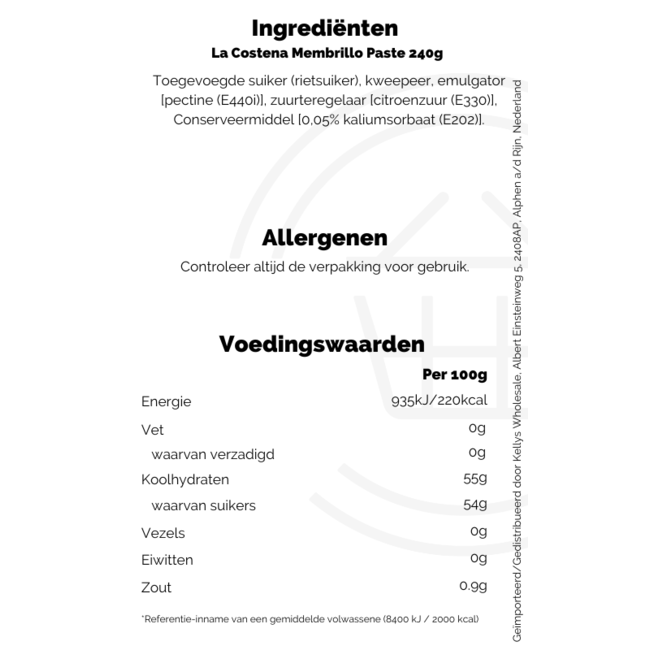 Ingrediënten

La Costena Membrillo Paste 240g

Toegevoegde suiker (rietsuiker), kweepeer, emulgator [pectine (E440i)], zuurteregelaar [citroenzuur (E330)], Conserveermiddel [0,05% kaliumsorbaat (E202)].

Allergenen

Controleer altijd de verpakking voor gebruik.

Voedingswaarden

| | Per 100g |
|---|---|
| Energie | 935kJ/220kcal |
| Vet | 0g |
| waarvan verzadigd | 0g |
| Koolhydraten | 55g |
| waarvan suikers | 54g |
| Vezels | 0g |
| Eiwitten | 0g |
| Zout | 0.9g |

*Referentie-inname van een gemiddelde volwassene (8400 kJ / 2000 kcal)

Geïmporteerd/Gedistribueerd door Kellys Wholesale, Albert Einsteinweg 5, 2408AP, Alphen a/d Rijn, Nederland